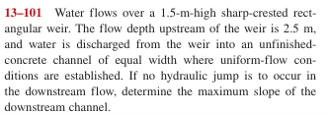 13–101 Water flows over a 1.5-m-high sharp-crested rectangular weir. The flow depth upstream of the weir is 2.5 m, and water is discharged from the weir into an unfinished-concrete channel of equal width where uniform-flow conditions are established. If no hydraulic jump is to occur in the downstream flow, determine the maximum slope of the downstream channel.